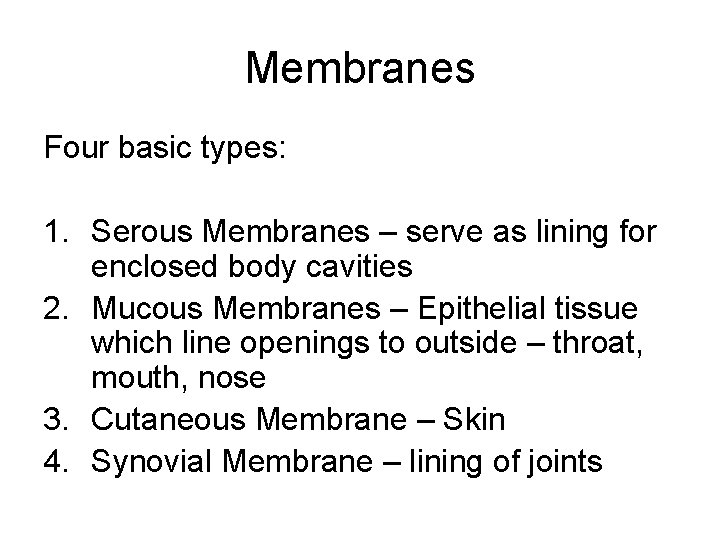 Membranes

Four basic types:

1. Serous Membranes – serve as lining for enclosed body cavities
2. Mucous Membranes – Epithelial tissue which line openings to outside – throat, mouth, nose
3. Cutaneous Membrane – Skin
4. Synovial Membrane – lining of joints